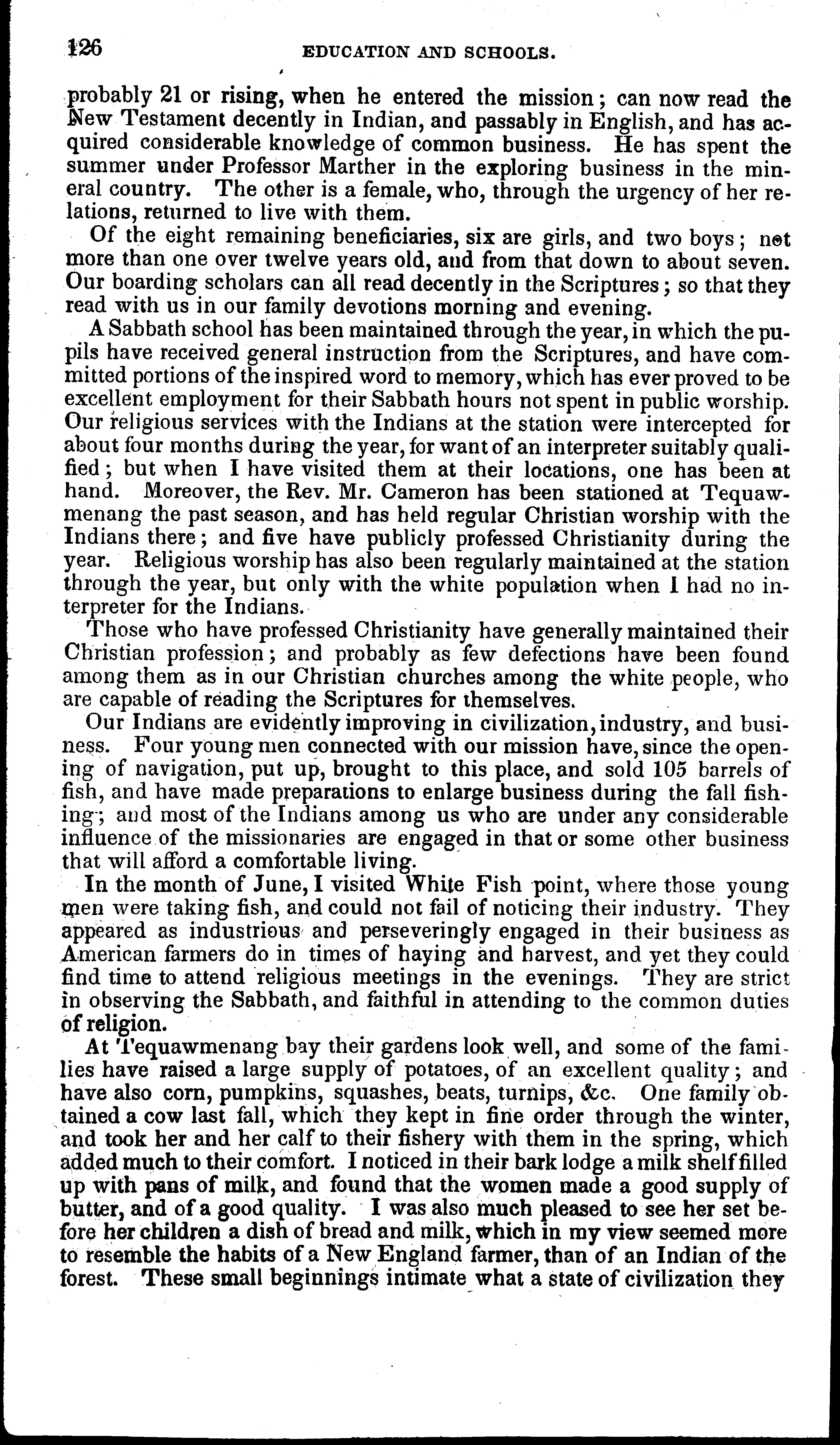 126 EDUCATION AND SCHOOLS.

probably 21 or rising, when he entered the mission; can now read the New Testament decently in Indian, and passably in English, and has acquired considerable knowledge of common business. He has spent the summer under Professor Marther in the exploring business in the mineral country. The other is a female, who, through the urgency of her relations, returned to live with them.

Of the eight remaining beneficiaries, six are girls, and two boys; not more than one over twelve years old, and from that down to about seven. Our boarding scholars can all read decently in the Scriptures; so that they read with us in our family devotions morning and evening.

A Sabbath school has been maintained through the year, in which the pupils have received general instruction from the Scriptures, and have committed portions of the inspired word to memory, which has ever proved to be excellent employment for their Sabbath hours not spent in public worship. Our religious services with the Indians at the station were intercepted for about four months during the year, for want of an interpreter suitably qualified; but when I have visited them at their locations, one has been at hand. Moreover, the Rev. Mr. Cameron has been stationed at Tequawmenang the past season, and has held regular Christian worship with the Indians there; and five have publicly professed Christianity during the year. Religious worship has also been regularly maintained at the station through the year, but only with the white population when I had no interpreter for the Indians.

Those who have professed Christianity have generally maintained their Christian profession; and probably as few defections have been found among them as in our Christian churches among the white people, who are capable of reading the Scriptures for themselves.

Our Indians are evidently improving in civilization, industry, and business. Four young men connected with our mission have, since the opening of navigation, put up, brought to this place, and sold 105 barrels of fish, and have made preparations to enlarge business during the fall fishing; and most of the Indians among us who are under any considerable influence of the missionaries are engaged in that or some other business that will afford a comfortable living.

In the month of June, I visited White Fish point, where those young men were taking fish, and could not fail of noticing their industry. They appeared as industrious and perseveringly engaged in their business as American farmers do in times of haying and harvest, and yet they could find time to attend religious meetings in the evenings. They are strict in observing the Sabbath, and faithful in attending to the common duties of religion.

At Tequawmenang bay their gardens look well, and some of the families have raised a large supply of potatoes, of an excellent quality; and have also corn, pumpkins, squashes, beats, turnips, &c. One family obtained a cow last fall, which they kept in fine order through the winter, and took her and her calf to their fishery with them in the spring, which added much to their comfort. I noticed in their bark lodge a milk shelf filled up with pans of milk, and found that the women made a good supply of butter, and of a good quality. I was also much pleased to see her set before her children a dish of bread and milk, which in my view seemed more to resemble the habits of a New England farmer, than of an Indian of the forest. These small beginnings intimate what a state of civilization they